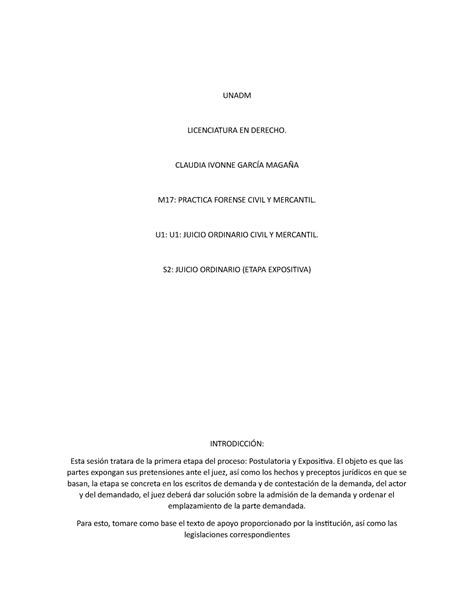 UNADM

LICENCIATURA EN DERECHO.

CLAUDIA IVONNE GARCÍA MAGAÑA

M17: PRACTICA FORENSE CIVIL Y MERCANTIL.

U1: U1: JUICIO ORDINARIO CIVIL Y MERCANTIL.

S2: JUICIO ORDINARIO (ETAPA EXPOSITIVA)

INTRODICCIÓN:

Esta sesión tratara de la primera etapa del proceso: Postulatoria y Expositiva. El objeto es que las partes expongan sus pretensiones ante el juez, así como los hechos y preceptos jurídicos en que se basan, la etapa se concreta en los escritos de demanda y de contestación de la demanda, del actor y del demandado, el juez deberá dar solución sobre la admisión de la demanda y ordenar el emplazamiento de la parte demandada.

Para esto, tomare como base el texto de apoyo proporcionado por la institución, así como las legislaciones correspondientes